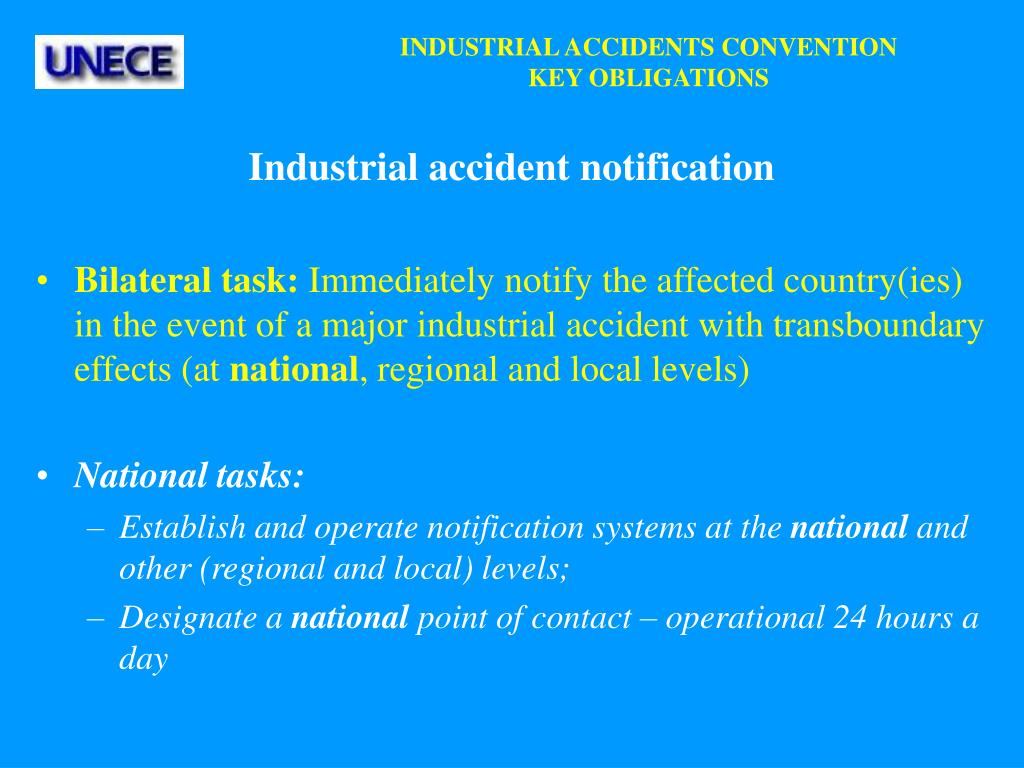 UNECE

INDUSTRIAL ACCIDENTS CONVENTION
KEY OBLIGATIONS

Industrial accident notification

• Bilateral task: Immediately notify the affected country(ies) in the event of a major industrial accident with transboundary effects (at national, regional and local levels)

• National tasks:
– Establish and operate notification systems at the national and other (regional and local) levels;
– Designate a national point of contact – operational 24 hours a day